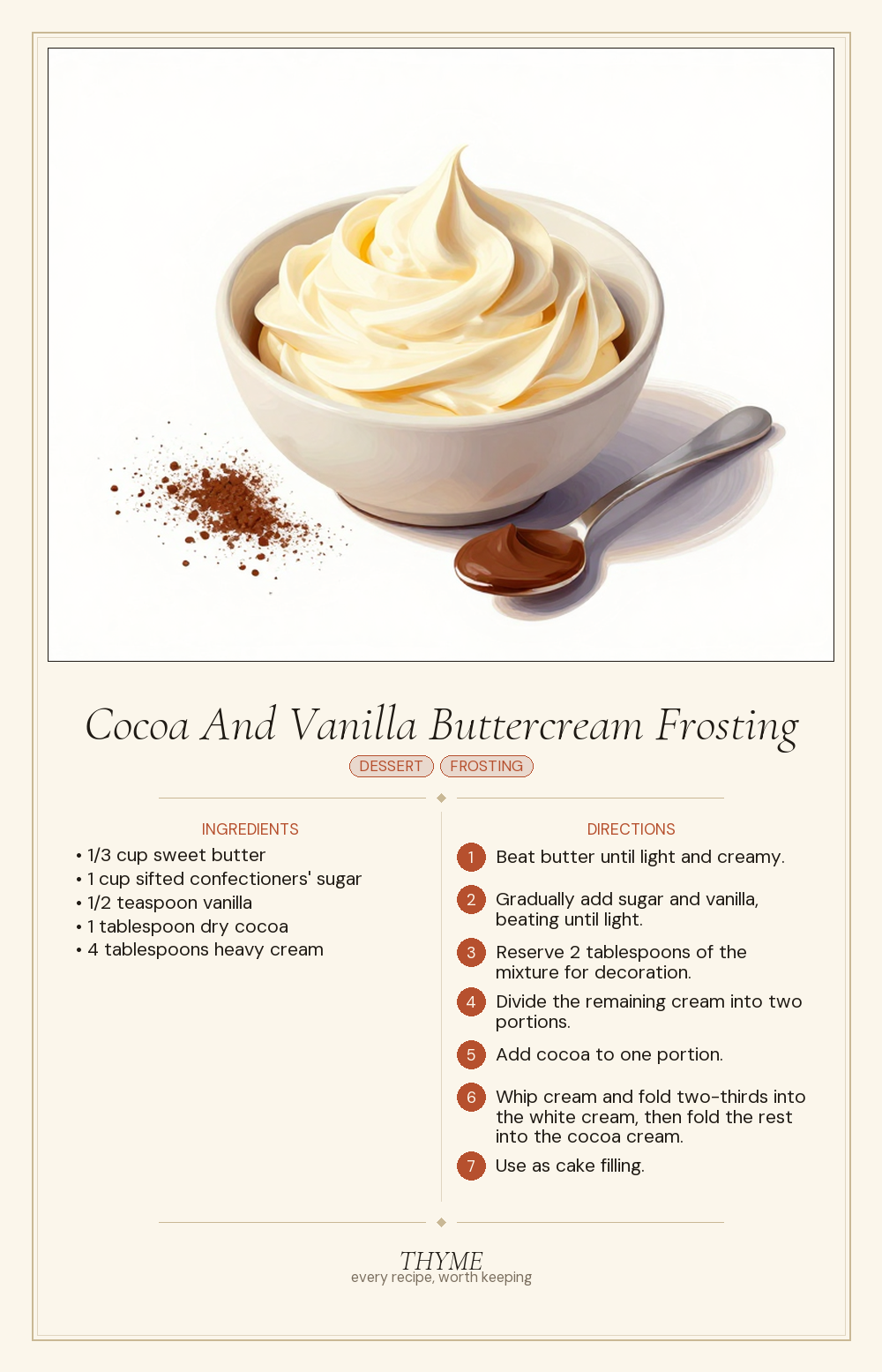 Cocoa And Vanilla Buttercream Frosting

DESSERT FROSTING

INGREDIENTS

• 1/3 cup sweet butter
• 1 cup sifted confectioners' sugar
• 1/2 teaspoon vanilla
• 1 tablespoon dry cocoa
• 4 tablespoons heavy cream

DIRECTIONS

1 Beat butter until light and creamy.

2 Gradually add sugar and vanilla, beating until light.

3 Reserve 2 tablespoons of the mixture for decoration.

4 Divide the remaining cream into two portions.

5 Add cocoa to one portion.

6 Whip cream and fold two-thirds into the white cream, then fold the rest into the cocoa cream.

7 Use as cake filling.

THYME
every recipe, worth keeping